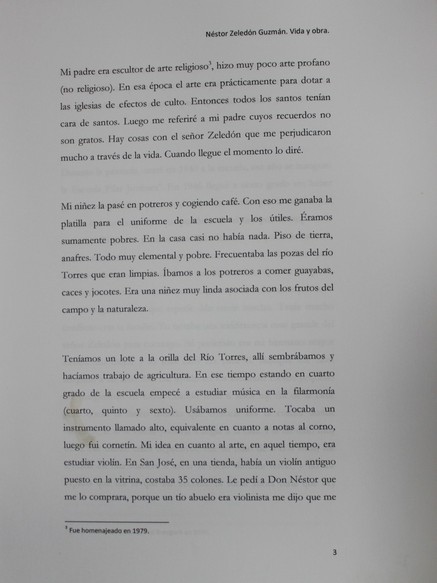 Néstor Zeledón Guzmán. Vida y obra.

Mi padre era escultor de arte religioso$^3$, hizo muy poco arte profano (no religioso). En esa época el arte era prácticamente para dotar a las iglesias de efectos de culto. Entonces todos los santos tenían cara de santos. Luego me referiré a mi padre cuyos recuerdos no son gratos. Hay cosas con el señor Zeledón que me perjudicaron mucho a través de la vida. Cuando llegue el momento lo diré.

Mi niñez la pasé en potreros y cogiendo café. Con eso me ganaba la platilla para el uniforme de la escuela y los útiles. Éramos sumamente pobres. En la casa casi no había nada. Piso de tierra, anafres. Todo muy elemental y pobre. Frecuentaba las pozas del río Torres que eran limpias. Íbamos a los potreros a comer guayabas, caces y jocotes. Era una niñez muy linda asociada con los frutos del campo y la naturaleza.

Teníamos un lote a la orilla del Río Torres, allí sembrábamos y hacíamos trabajo de agricultura. En ese tiempo estando en cuarto grado de la escuela empecé a estudiar música en la filarmonía (cuarto, quinto y sexto). Usábamos uniforme. Tocaba un instrumento llamado alto, equivalente en cuanto a notas al corno, luego fui cornetín. Mi idea en cuanto al arte, en aquel tiempo, era estudiar violín. En San José, en una tienda, había un violín antiguo puesto en la vitrina, costaba 35 colones. Le pedí a Don Néstor que me lo comprara, porque un tío abuelo era violinista me dijo que me

$^3$ Fue homenajeado en 1979.

3